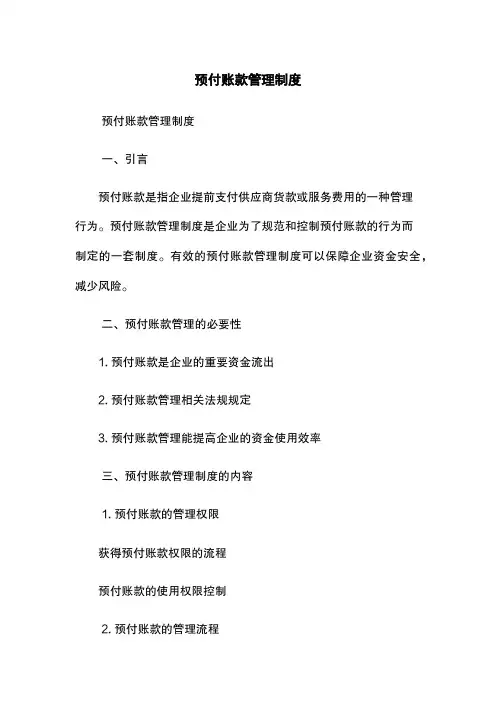 预付账款管理制度

预付账款管理制度

一、引言

预付账款是指企业提前支付供应商货款或服务费用的一种管理行为。预付账款管理制度是企业为了规范和控制预付账款的行为而制定的一套制度。有效的预付账款管理制度可以保障企业资金安全，减少风险。

二、预付账款管理的必要性

1. 预付账款是企业的重要资金流出

2. 预付账款管理相关法规规定

3. 预付账款管理能提高企业的资金使用效率

三、预付账款管理制度的内容

1. 预付账款的管理权限

获得预付账款权限的流程

预付账款的使用权限控制

2. 预付账款的管理流程